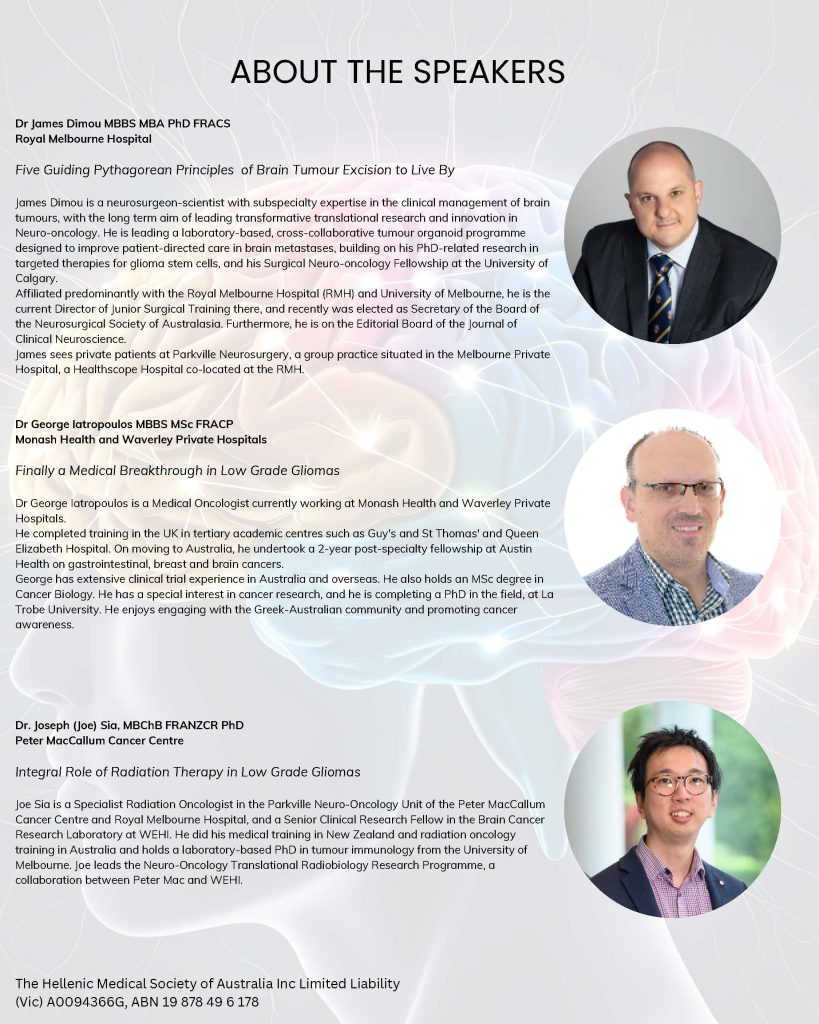 ABOUT THE SPEAKERS

Dr James Dimou MBBS MBA PhD FRACS
Royal Melbourne Hospital

Five Guiding Pythagorean Principles of Brain Tumour Excision to Live By

James Dimou is a neurosurgeon-scientist with subspecialty expertise in the clinical management of brain tumours, with the long term aim of leading transformative translational research and innovation in Neuro-oncology. He is leading a laboratory-based, cross-collaborative tumour organoid programme designed to improve patient-directed care in brain metastases, building on his PhD-related research in targeted therapies for glioma stem cells, and his Surgical Neuro-oncology Fellowship at the University of Calgary.
Affiliated predominantly with the Royal Melbourne Hospital (RMH) and University of Melbourne, he is the current Director of Junior Surgical Training there, and recently was elected as Secretary of the Board of the Neurosurgical Society of Australasia. Furthermore, he is on the Editorial Board of the Journal of Clinical Neuroscience.
James sees private patients at Parkville Neurosurgery, a group practice situated in the Melbourne Private Hospital, a Healthscope Hospital co-located at the RMH.

Dr George Iatropoulos MBBS MSc FRACP
Monash Health and Waverley Private Hospitals

Finally a Medical Breakthrough in Low Grade Gliomas

Dr George Iatropoulos is a Medical Oncologist currently working at Monash Health and Waverley Private Hospitals.
He completed training in the UK in tertiary academic centres such as Guy's and St Thomas' and Queen Elizabeth Hospital. On moving to Australia, he undertook a 2-year post-specialty fellowship at Austin Health on gastrointestinal, breast and brain cancers.
George has extensive clinical trial experience in Australia and overseas. He also holds an MSc degree in Cancer Biology. He has a special interest in cancer research, and he is completing a PhD in the field, at La Trobe University. He enjoys engaging with the Greek-Australian community and promoting cancer awareness.

Dr. Joseph (Joe) Sia, MBChB FRANZCR PhD
Peter MacCallum Cancer Centre

Integral Role of Radiation Therapy in Low Grade Gliomas

Joe Sia is a Specialist Radiation Oncologist in the Parkville Neuro-Oncology Unit of the Peter MacCallum Cancer Centre and Royal Melbourne Hospital, and a Senior Clinical Research Fellow in the Brain Cancer Research Laboratory at WEHI. He did his medical training in New Zealand and radiation oncology training in Australia and holds a laboratory-based PhD in tumour immunology from the University of Melbourne. Joe leads the Neuro-Oncology Translational Radiobiology Research Programme, a collaboration between Peter Mac and WEHI.

The Hellenic Medical Society of Australia Inc Limited Liability (Vic) A0094366G, ABN 19 878 49 6 178